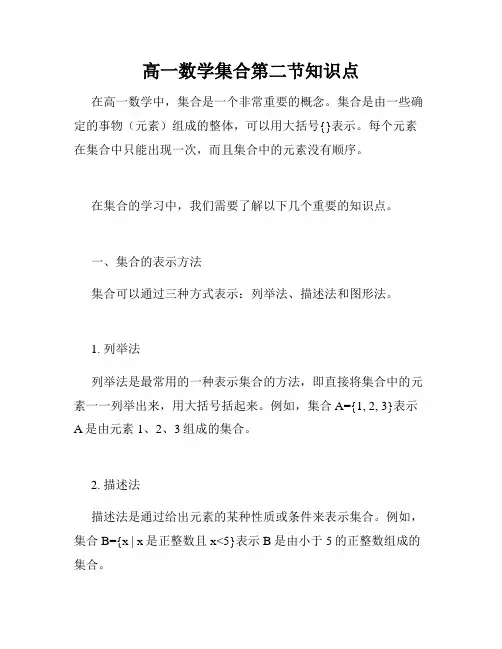 高一数学集合第二节知识点

在高一数学中，集合是一个非常重要的概念。集合是由一些确定的事物（元素）组成的整体，可以用大括号{}表示。每个元素在集合中只能出现一次，而且集合中的元素没有顺序。

在集合的学习中，我们需要了解以下几个重要的知识点。

一、集合的表示方法

集合可以通过三种方式表示：列举法、描述法和图形法。

1. 列举法

列举法是最常用的一种表示集合的方法，即直接将集合中的元素一一列举出来，用大括号括起来。例如，集合 $A=\{1, 2, 3\}$表示 A 是由元素 1、2、3 组成的集合。

2. 描述法

描述法是通过给出元素的某种性质或条件来表示集合。例如，集合 $B=\{x \mid x$ 是正整数且 $x<5\}$表示 B 是由小于 5 的正整数组成的集合。